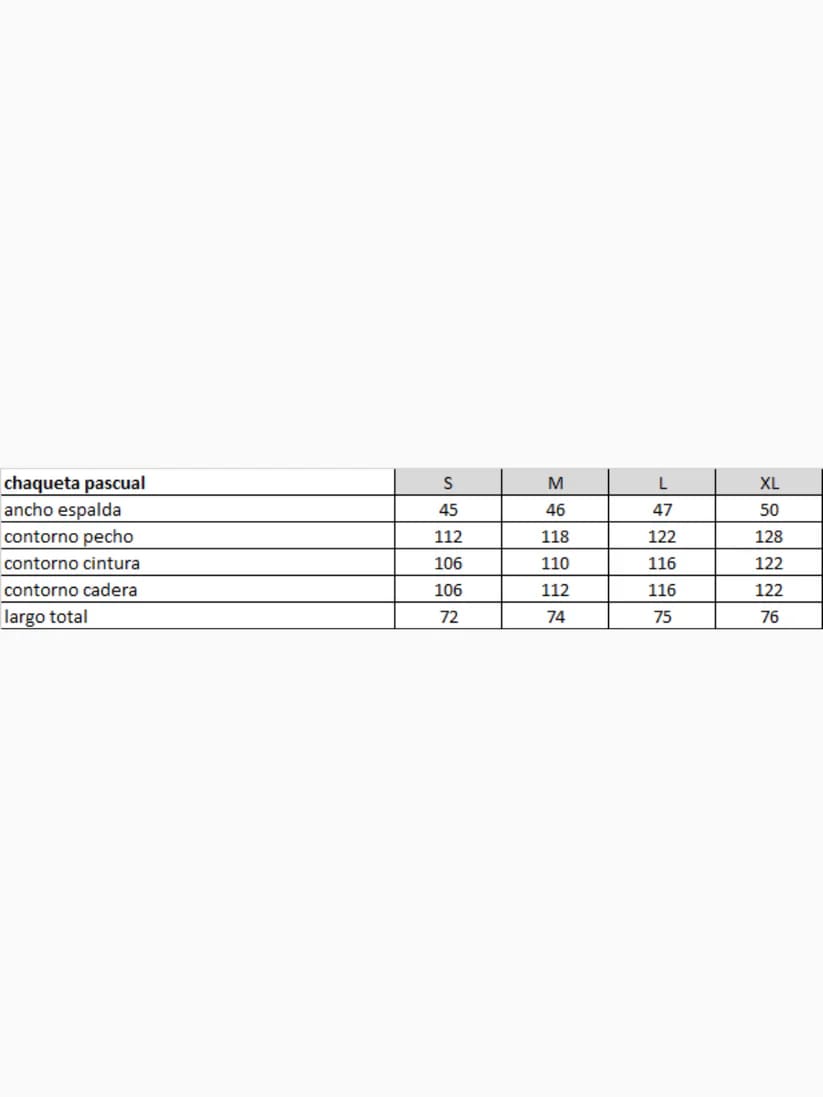 | chaqueta pascual | S | M | L | XL |
|---|---|---|---|---|
| ancho espalda | 45 | 46 | 47 | 50 |
| contorno pecho | 112 | 118 | 122 | 128 |
| contorno cintura | 106 | 110 | 116 | 122 |
| contorno cadera | 106 | 112 | 116 | 122 |
| largo total | 72 | 74 | 75 | 76 |